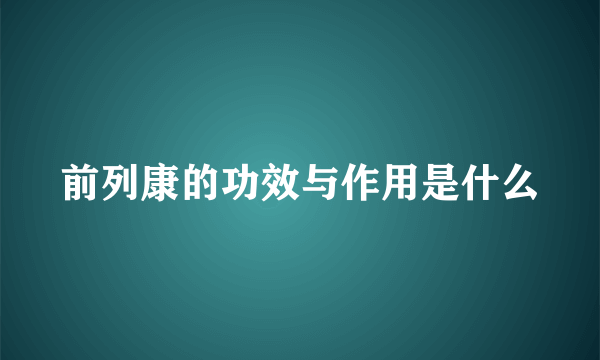 前列康的功效与作用是什么